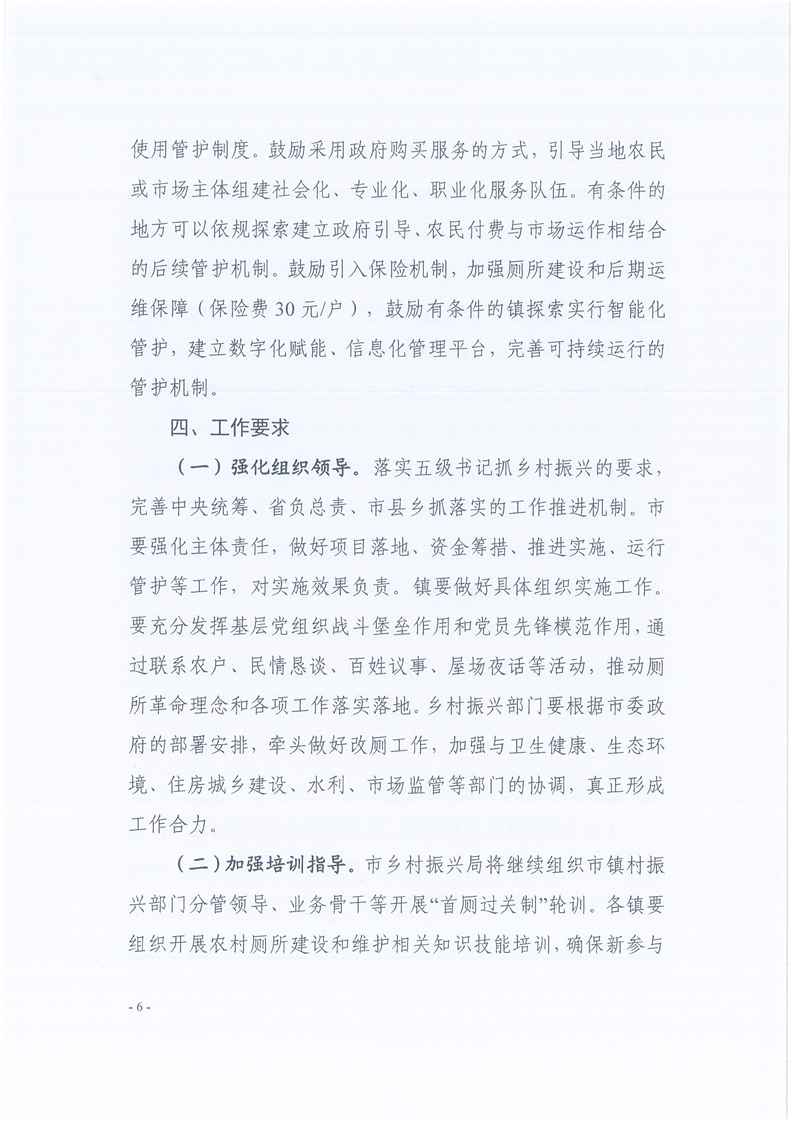 使用管护制度。鼓励采用政府购买服务的方式，引导当地农民或市场主体组建社会化、专业化、职业化服务队伍。有条件的地方可以依规探索建立政府引导、农民付费与市场运作相结合的后续管护机制。鼓励引入保险机制，加强厕所建设和后期运维保障（保险费30元/户），鼓励有条件的镇探索实行智能化管护，建立数字化赋能、信息化管理平台，完善可持续运行的管护机制。

四、工作要求

（一）强化组织领导。落实五级书记抓乡村振兴的要求，完善中央统筹、省负总责、市县乡抓落实的工作推进机制。市要强化主体责任，做好项目落地、资金筹措、推进实施、运行管护等工作，对实施效果负责。镇要做好具体组织实施工作。要充分发挥基层党组织战斗堡垒作用和党员先锋模范作用，通过联系农户、民情恳谈、百姓议事、屋场夜话等活动，推动厕所革命理念和各项工作落实落地。乡村振兴部门要根据市委政府的部署安排，牵头做好改厕工作，加强与卫生健康、生态环境、住房城乡建设、水利、市场监管等部门的协调，真正形成工作合力。

（二）加强培训指导。市乡村振兴局将继续组织市镇村振兴部门分管领导、业务骨干等开展“首厕过关制”轮训。各镇要组织开展农村厕所建设和维护相关知识技能培训，确保新参与

- 6 -